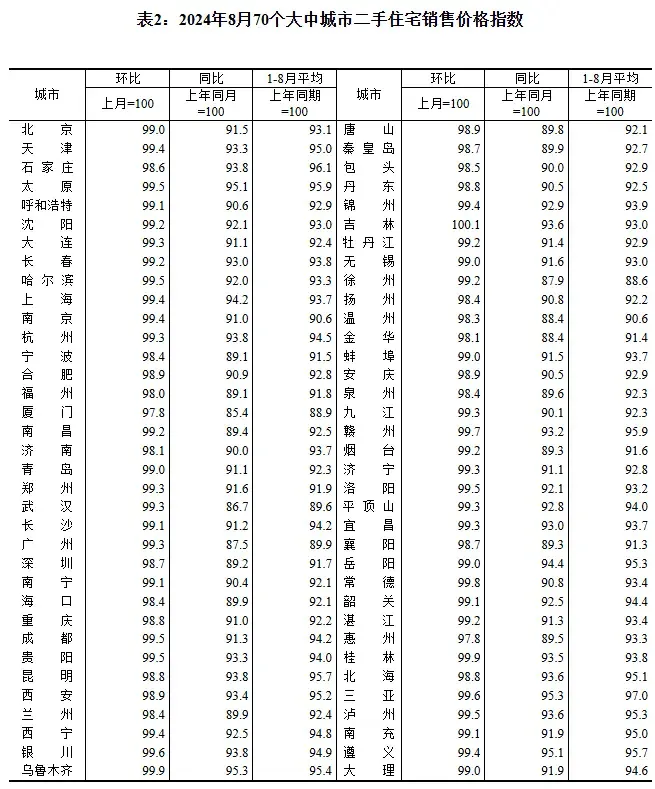 表2：2024年8月70个大中城市二手住宅销售价格指数

| 城市 | 环比 上月=100 | 同比 上年同月=100 | 1-8月平均 上年同期=100 | 城市 | 环比 上月=100 | 同比 上年同月=100 | 1-8月平均 上年同期=100 |
|---|---|---|---|---|---|---|---|
| 北京 | 99.0 | 91.5 | 93.1 | 唐山 | 98.9 | 89.8 | 92.1 |
| 天津 | 99.4 | 93.3 | 95.0 | 秦皇岛 | 98.7 | 89.9 | 92.7 |
| 石家庄 | 98.6 | 93.8 | 96.1 | 包头 | 98.5 | 90.0 | 92.9 |
| 太原 | 99.5 | 95.1 | 95.9 | 丹东 | 98.8 | 90.5 | 92.5 |
| 呼和浩特 | 99.1 | 90.6 | 92.9 | 锦州 | 99.4 | 92.9 | 93.9 |
| 沈阳 | 99.2 | 92.1 | 93.0 | 吉林 | 100.1 | 93.6 | 93.0 |
| 大连 | 99.3 | 91.1 | 92.4 | 牡丹江 | 99.2 | 91.4 | 92.9 |
| 长春 | 99.2 | 93.0 | 93.8 | 无锡 | 99.0 | 91.6 | 93.0 |
| 哈尔滨 | 99.5 | 92.0 | 93.3 | 徐州 | 99.2 | 87.9 | 88.6 |
| 上海 | 99.4 | 94.2 | 93.7 | 扬州 | 98.4 | 90.8 | 92.2 |
| 南京 | 99.4 | 91.0 | 90.6 | 温州 | 98.3 | 88.4 | 90.6 |
| 杭州 | 99.3 | 93.8 | 94.5 | 金华 | 98.1 | 88.4 | 91.4 |
| 宁波 | 98.4 | 89.1 | 91.5 | 蚌埠 | 99.0 | 91.5 | 93.7 |
| 合肥 | 98.9 | 90.9 | 92.8 | 安庆 | 98.9 | 90.5 | 92.9 |
| 福州 | 98.0 | 89.1 | 91.8 | 泉州 | 98.4 | 89.6 | 92.3 |
| 厦门 | 97.8 | 85.4 | 88.9 | 九江 | 99.3 | 90.1 | 92.3 |
| 南昌 | 99.2 | 89.4 | 92.5 | 赣州 | 99.7 | 93.2 | 95.9 |
| 济南 | 98.1 | 90.0 | 93.7 | 烟台 | 99.2 | 89.3 | 91.6 |
| 青岛 | 99.0 | 91.1 | 92.3 | 济宁 | 99.3 | 91.1 | 92.8 |
| 郑州 | 99.3 | 91.6 | 91.9 | 洛阳 | 99.5 | 92.1 | 93.2 |
| 武汉 | 99.3 | 86.7 | 89.6 | 平顶山 | 99.3 | 92.8 | 94.0 |
| 长沙 | 99.1 | 91.2 | 94.2 | 宜昌 | 99.3 | 93.0 | 93.7 |
| 广州 | 99.3 | 87.5 | 89.9 | 襄阳 | 98.7 | 89.3 | 91.3 |
| 深圳 | 98.7 | 89.2 | 91.7 | 岳阳 | 99.0 | 94.4 | 95.3 |
| 南宁 | 99.1 | 90.4 | 92.1 | 常德 | 99.8 | 90.8 | 93.4 |
| 海口 | 98.4 | 89.9 | 92.1 | 韶关 | 99.1 | 92.5 | 94.4 |
| 重庆 | 98.8 | 91.0 | 92.2 | 湛江 | 99.2 | 91.3 | 93.4 |
| 成都 | 99.5 | 91.3 | 94.2 | 惠州 | 97.8 | 89.5 | 93.3 |
| 贵阳 | 99.5 | 93.3 | 94.0 | 桂林 | 99.9 | 93.5 | 93.8 |
| 昆明 | 98.8 | 93.8 | 95.7 | 北海 | 98.8 | 93.6 | 95.1 |
| 西安 | 98.9 | 93.4 | 95.2 | 三亚 | 99.6 | 95.3 | 97.0 |
| 兰州 | 98.4 | 89.9 | 92.4 | 泸州 | 99.5 | 93.6 | 95.3 |
| 西宁 | 99.4 | 92.5 | 94.8 | 南充 | 99.1 | 91.9 | 95.0 |
| 银川 | 99.6 | 93.8 | 94.9 | 遵义 | 99.4 | 95.1 | 95.7 |
| 乌鲁木齐 | 99.9 | 95.3 | 95.4 | 大理 | 99.0 | 91.9 | 94.6 |